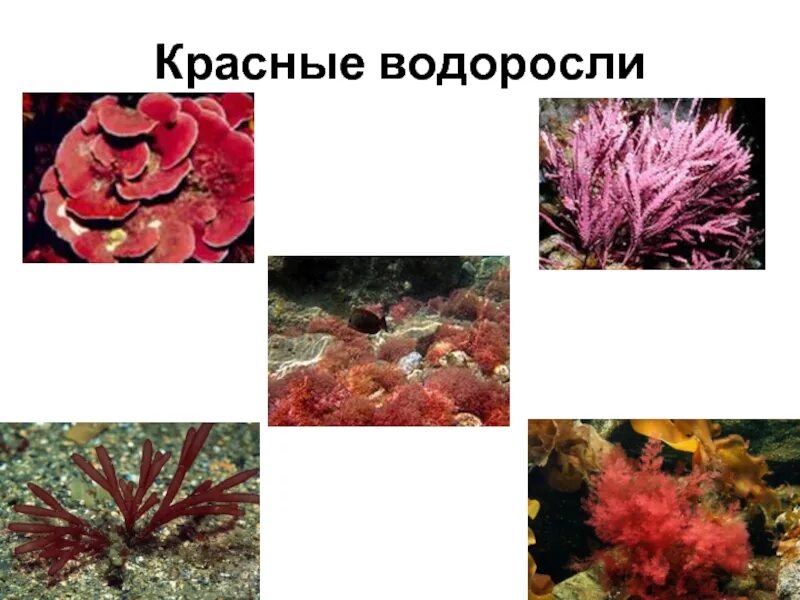 Красные водоросли